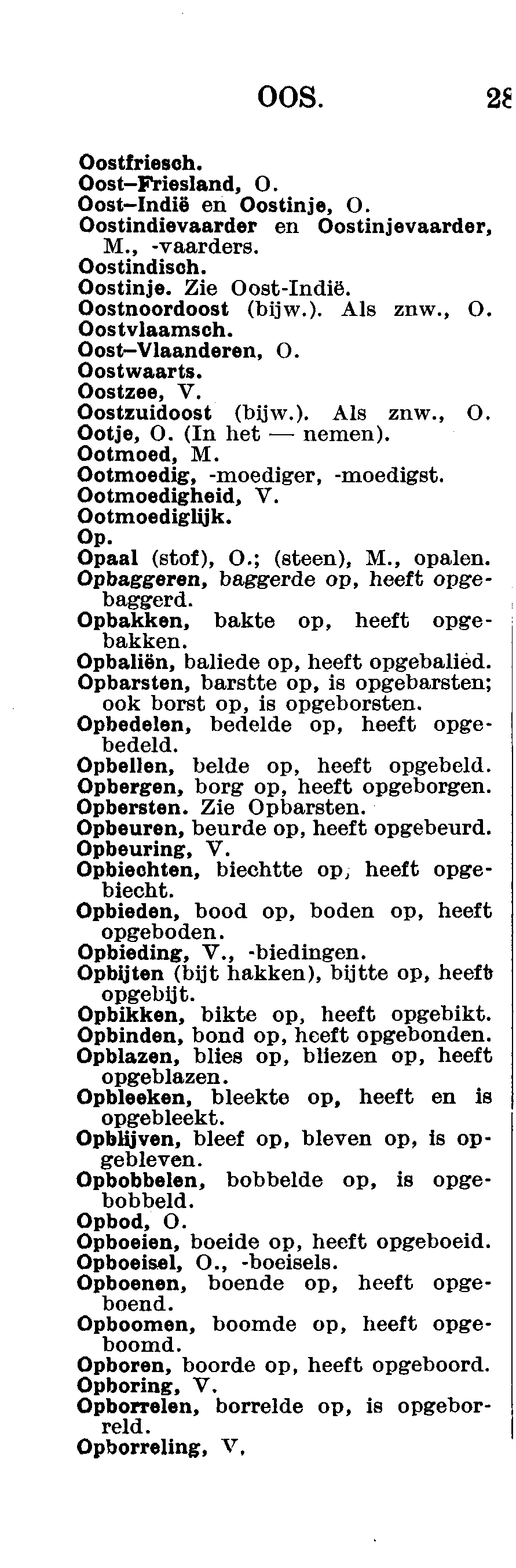 OOS. 28

Oostfriesch.
Oost–Friesland, O.
Oost–Indië en Oostinje, O.
Oostindievaarder en Oostinjevaarder, M., -vaarders.
Oostindisch.
Oostinje. Zie Oost-Indië.
Oostnoordoost (bijw.). Als znw., O.
Oostvlaamsch.
Oost–Vlaanderen, O.
Oostwaarts.
Oostzee, V.
Oostzuidoost (bijw.). Als znw., O.
Ootje, O. (In het — nemen).
Ootmoed, M.
Ootmoedig, -moediger, -moedigst.
Ootmoedigheid, V.
Ootmoediglijk.
Op.
Opaal (stof), O.; (steen), M., opalen.
Opbaggeren, baggerde op, heeft opgebaggerd.
Opbakken, bakte op, heeft opgebakken.
Opbaliën, baliede op, heeft opgebalied.
Opbarsten, barstte op, is opgebarsten; ook borst op, is opgeborsten.
Opbedelen, bedelde op, heeft opgebedeld.
Opbellen, belde op, heeft opgebeld.
Opbergen, borg op, heeft opgeborgen.
Opbersten. Zie Opbarsten.
Opbeuren, beurde op, heeft opgebeurd.
Opbeuring, V.
Opbiechten, biechtte op, heeft opgebiecht.
Opbieden, bood op, boden op, heeft opgeboden.
Opbieding, V., -biedingen.
Opbijten (bijt hakken), bijtte op, heeft opgebijt.
Opbikken, bikte op, heeft opgebikt.
Opbinden, bond op, heeft opgebonden.
Opblazen, blies op, bliezen op, heeft opgeblazen.
Opbleeken, bleekte op, heeft en is opgebleekt.
Opblijven, bleef op, bleven op, is opgebleven.
Opbobbelen, bobbelde op, is opgebobbeld.
Opbod, O.
Opboeien, boeide op, heeft opgeboeid.
Opboeisel, O., -boeisels.
Opboenen, boende op, heeft opgeboend.
Opboomen, boomde op, heeft opgeboomd.
Opboren, boorde op, heeft opgeboord.
Opboring, V.
Opborrelen, borrelde op, is opgeborreld.
Opborreling, V.